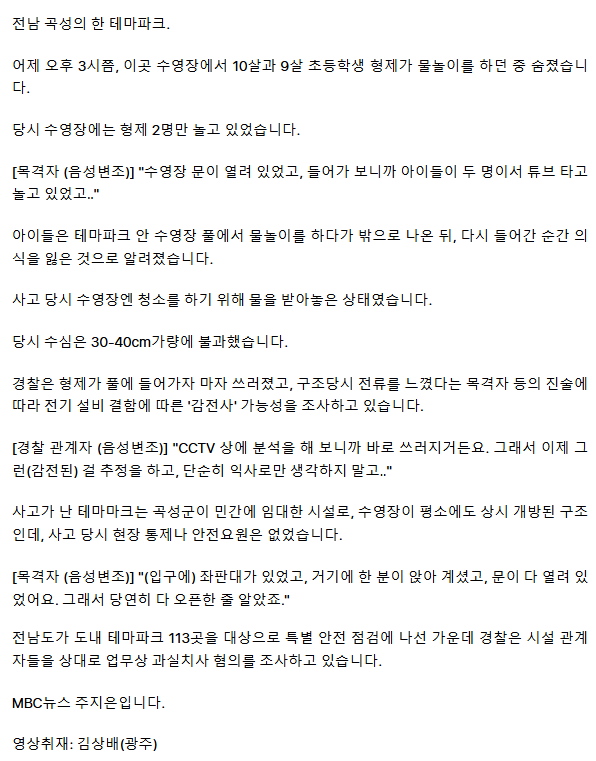 전남 곡성의 한 테마파크.

어제 오후 3시쯤, 이곳 수영장에서 10살과 9살 초등학생 형제가 물놀이를 하던 중 숨졌습니다.

당시 수영장에는 형제 2명만 놀고 있었습니다.

[목격자 (음성변조)] "수영장 문이 열려 있었고, 들어가 보니까 아이들이 두 명이서 튜브 타고 놀고 있었고.."

아이들은 테마파크 안 수영장 풀에서 물놀이를 하다가 밖으로 나온 뒤, 다시 들어간 순간 의식을 잃은 것으로 알려졌습니다.

사고 당시 수영장엔 청소를 하기 위해 물을 받아놓은 상태였습니다.

당시 수심은 30-40cm가량에 불과했습니다.

경찰은 형제가 풀에 들어가자 마자 쓰러졌고, 구조당시 전류를 느꼈다는 목격자 등의 진술에 따라 전기 설비 결함에 따른 '감전사' 가능성을 조사하고 있습니다.

[경찰 관계자 (음성변조)] "CCTV 상에 분석을 해 보니까 바로 쓰러지거든요. 그래서 이제 그런(감전된) 걸 추정을 하고, 단순히 익사로만 생각하지 말고.."

사고가 난 테마마크는 곡성군이 민간에 임대한 시설로, 수영장이 평소에도 상시 개방된 구조인데, 사고 당시 현장 통제나 안전요원은 없었습니다.

[목격자 (음성변조)] "(입구에) 좌판대가 있었고, 거기에 한 분이 앉아 계셨고, 문이 다 열려 있었어요. 그래서 당연히 다 오픈한 줄 알았죠."

전남도가 도내 테마파크 113곳을 대상으로 특별 안전 점검에 나선 가운데 경찰은 시설 관계자들을 상대로 업무상 과실치사 혐의를 조사하고 있습니다.

MBC뉴스 주지은입니다.

영상취재: 김상배(광주)